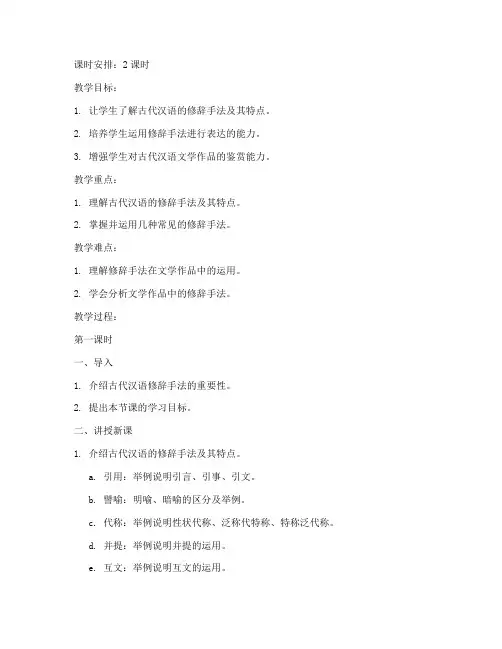 课时安排：2 课时

教学目标：

1. 让学生了解古代汉语的修辞手法及其特点。

2. 培养学生运用修辞手法进行表达的能力。

3. 增强学生对古代汉语文学作品的鉴赏能力。

教学重点：

1. 理解古代汉语的修辞手法及其特点。

2. 掌握并运用几种常见的修辞手法。

教学难点：

1. 理解修辞手法在文学作品中的运用。

2. 学会分析文学作品中的修辞手法。

教学过程：

第一课时

一、导入

1. 介绍古代汉语修辞手法的重要性。

2. 提出本节课的学习目标。

二、讲授新课

1. 介绍古代汉语的修辞手法及其特点。

a. 引用：举例说明引言、引事、引文。

b. 譬喻：明喻、暗喻的区分及举例。

c. 代称：举例说明性状代称、泛称代特称、特称泛代称。

d. 并提：举例说明并提的运用。

e. 互文：举例说明互文的运用。